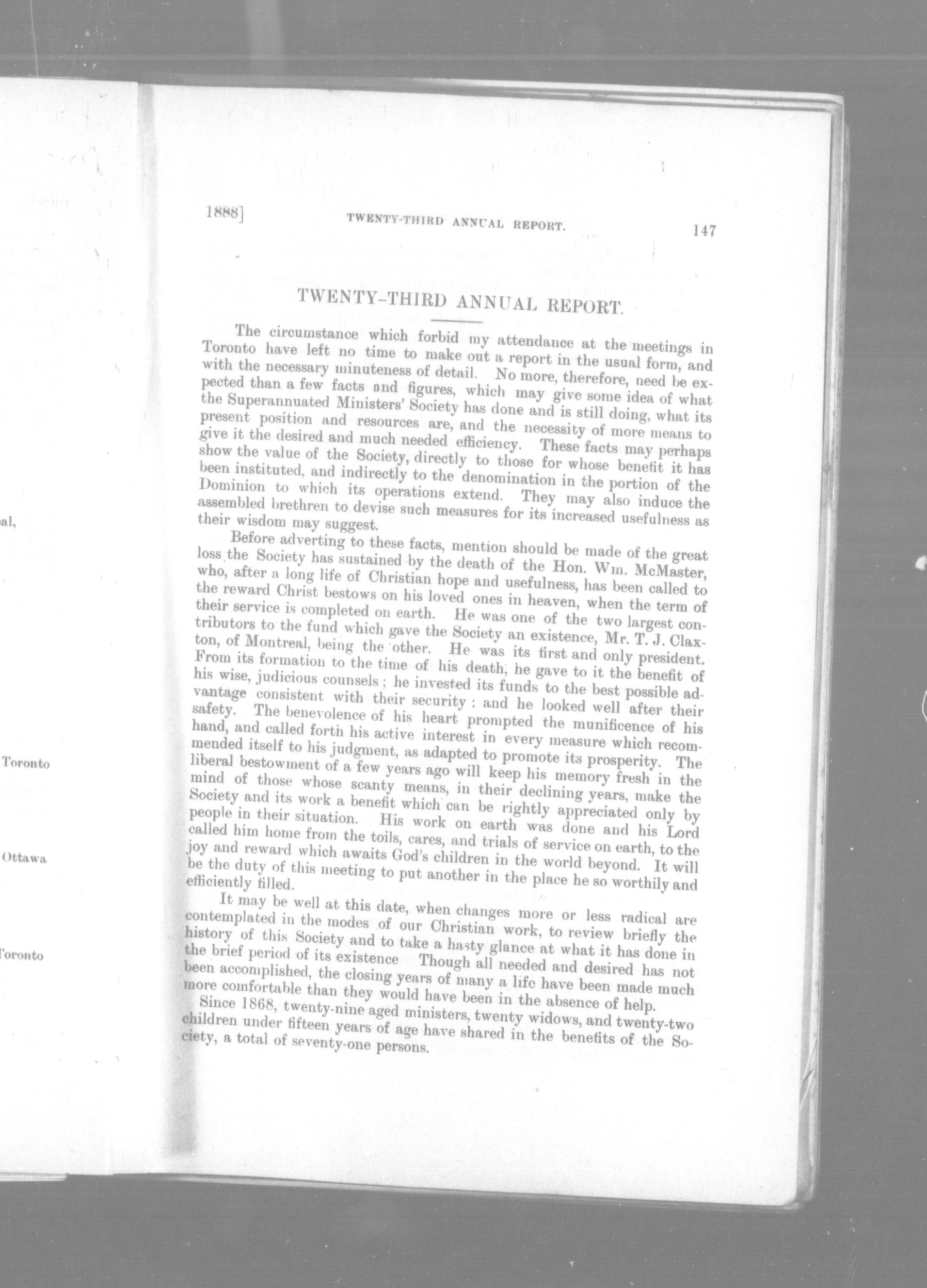 al,

Toronto

Ottawa

Toronto

1888] TWENTY-THIRD ANNUAL REPORT. 147

TWENTY-THIRD ANNUAL REPORT.

The circumstance which forbid my attendance at the meetings in Toronto have left no time to make out a report in the usual form, and with the necessary minuteness of detail. No more, therefore, need be expected than a few facts and figures, which may give some idea of what the Superannuated Ministers' Society has done and is still doing, what its present position and resources are, and the necessity of more means to give it the desired and much needed efficiency. These facts may perhaps show the value of the Society, directly to those for whose benefit it has been instituted, and indirectly to the denomination in the portion of the Dominion to which its operations extend. They may also induce the assembled brethren to devise such measures for its increased usefulness as their wisdom may suggest.

Before adverting to these facts, mention should be made of the great loss the Society has sustained by the death of the Hon. Wm. McMaster, who, after a long life of Christian hope and usefulness, has been called to the reward Christ bestows on his loved ones in heaven, when the term of their service is completed on earth. He was one of the two largest contributors to the fund which gave the Society an existence, Mr. T. J. Claxton, of Montreal, being the other. He was its first and only president. From its formation to the time of his death, he gave to it the benefit of his wise, judicious counsels; he invested its funds to the best possible advantage consistent with their security: and he looked well after their safety. The benevolence of his heart prompted the munificence of his hand, and called forth his active interest in every measure which recommended itself to his judgment, as adapted to promote its prosperity. The liberal bestowment of a few years ago will keep his memory fresh in the mind of those whose scanty means, in their declining years, make the Society and its work a benefit which can be rightly appreciated only by people in their situation. His work on earth was done and his Lord called him home from the toils, cares, and trials of service on earth, to the joy and reward which awaits God's children in the world beyond. It will be the duty of this meeting to put another in the place he so worthily and efficiently filled.

It may be well at this date, when changes more or less radical are contemplated in the modes of our Christian work, to review briefly the history of this Society and to take a hasty glance at what it has done in the brief period of its existence Though all needed and desired has not been accomplished, the closing years of many a life have been made much more comfortable than they would have been in the absence of help.

Since 1868, twenty-nine aged ministers, twenty widows, and twenty-two children under fifteen years of age have shared in the benefits of the Society, a total of seventy-one persons.